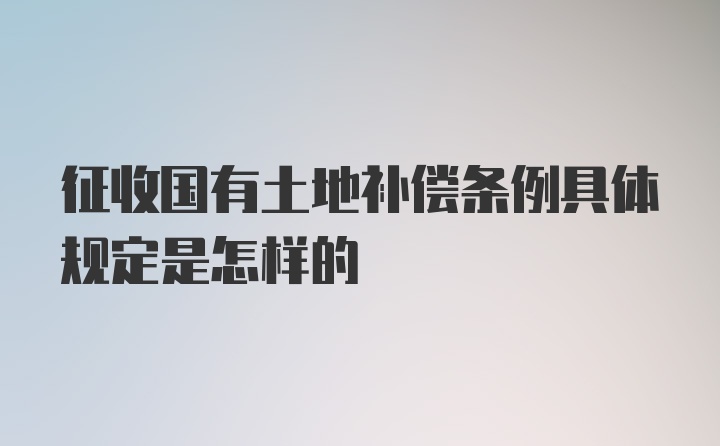 征收国有土地补偿条例具体规定是怎样的